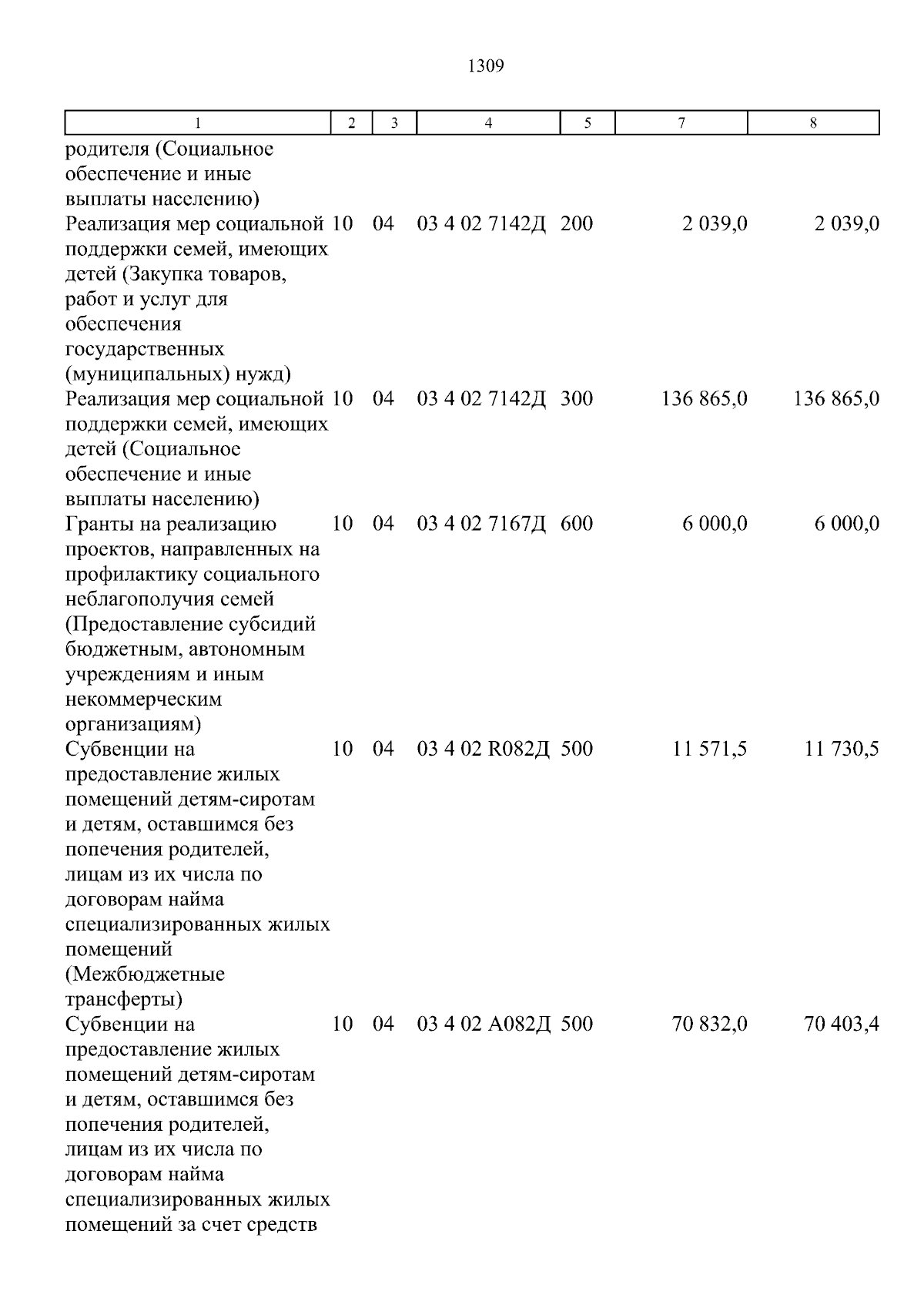 1309

| 1 | 2 | 3 | 4 | 5 | 7 | 8 |
|---|---|---|---|---|---|---|
| родителя (Социальное обеспечение и иные выплаты населению) | | | | | | |
| Реализация мер социальной поддержки семей, имеющих детей (Закупка товаров, работ и услуг для обеспечения государственных (муниципальных) нужд) | 10 | 04 | 03 4 02 7142Д | 200 | 2 039,0 | 2 039,0 |
| Реализация мер социальной поддержки семей, имеющих детей (Социальное обеспечение и иные выплаты населению) | 10 | 04 | 03 4 02 7142Д | 300 | 136 865,0 | 136 865,0 |
| Гранты на реализацию проектов, направленных на профилактику социального неблагополучия семей (Предоставление субсидий бюджетным, автономным учреждениям и иным некоммерческим организациям) | 10 | 04 | 03 4 02 7167Д | 600 | 6 000,0 | 6 000,0 |
| Субвенции на предоставление жилых помещений детям-сиротам и детям, оставшимся без попечения родителей, лицам из их числа по договорам найма специализированных жилых помещений (Межбюджетные трансферты) | 10 | 04 | 03 4 02 R082Д | 500 | 11 571,5 | 11 730,5 |
| Субвенции на предоставление жилых помещений детям-сиротам и детям, оставшимся без попечения родителей, лицам из их числа по договорам найма специализированных жилых помещений за счет средств | 10 | 04 | 03 4 02 А082Д | 500 | 70 832,0 | 70 403,4 |